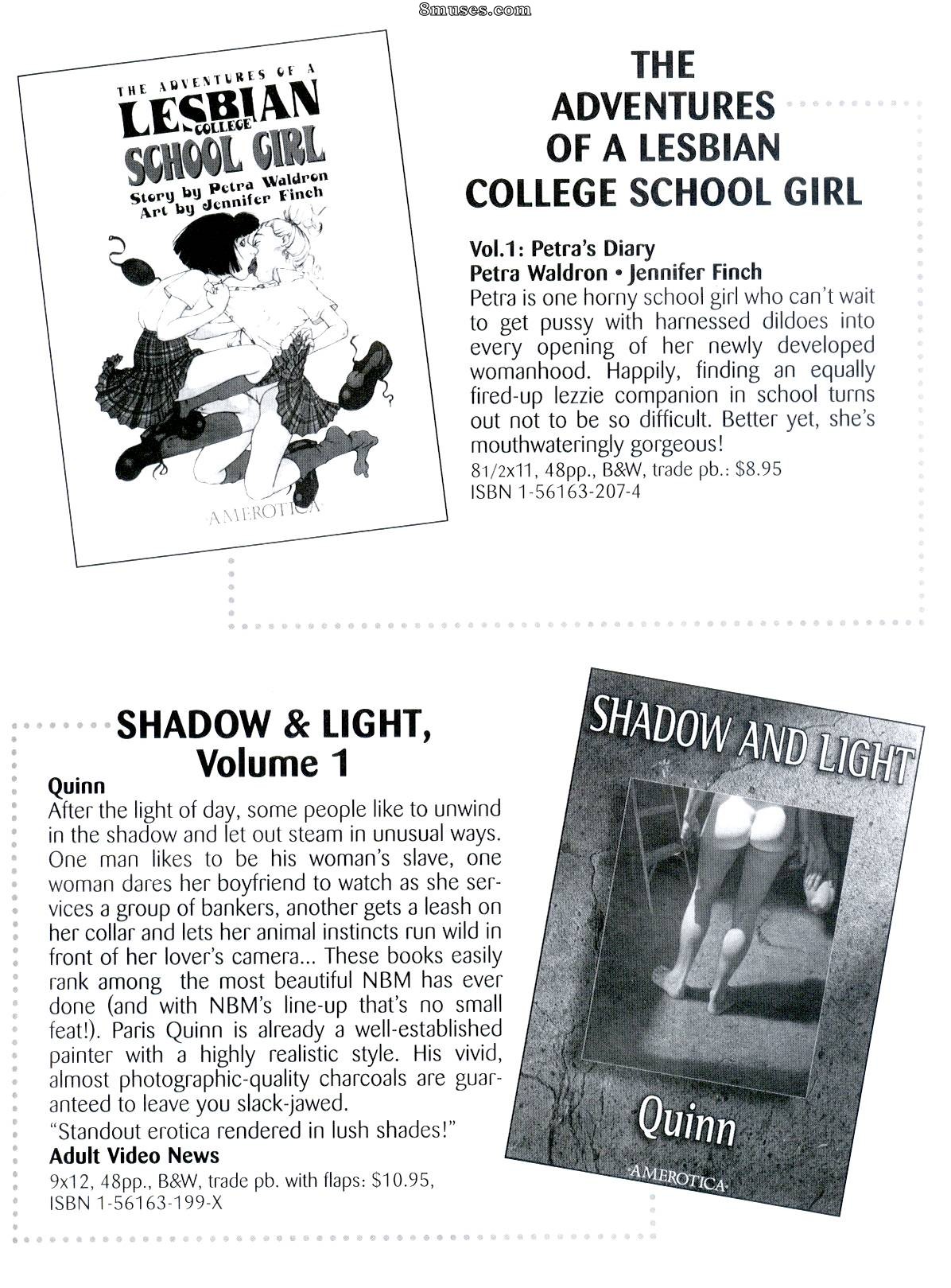 8muses.com

THE ADVENTURES OF A
LESBIAN
COLLEGE
SCHOOL GIRL
Story by Petra Waldron
Art by Jennifer Finch
AMEROTICA

THE ADVENTURES OF A LESBIAN COLLEGE SCHOOL GIRL

Vol.1: Petra's Diary
Petra Waldron • Jennifer Finch
Petra is one horny school girl who can't wait to get pussy with harnessed dildoes into every opening of her newly developed womanhood. Happily, finding an equally fired-up lezzie companion in school turns out not to be so difficult. Better yet, she's mouthwateringly gorgeous!
81/2x11, 48pp., B&W, trade pb.: $8.95
ISBN 1-56163-207-4

SHADOW & LIGHT, Volume 1

Quinn
After the light of day, some people like to unwind in the shadow and let out steam in unusual ways. One man likes to be his woman's slave, one woman dares her boyfriend to watch as she services a group of bankers, another gets a leash on her collar and lets her animal instincts run wild in front of her lover's camera... These books easily rank among the most beautiful NBM has ever done (and with NBM's line-up that's no small feat!). Paris Quinn is already a well-established painter with a highly realistic style. His vivid, almost photographic-quality charcoals are guaranteed to leave you slack-jawed.
"Standout erotica rendered in lush shades!"
Adult Video News
9x12, 48pp., B&W, trade pb. with flaps: $10.95,
ISBN 1-56163-199-X

SHADOW AND LIGHT
Quinn
AMEROTICA